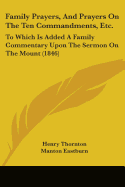 Family Prayers, And Prayers On The Ten Commandments, Etc.

To Which Is Added A Family Commentary Upon The Sermon On The Mount (1846)

Henry Thornton
Manton Eastburn